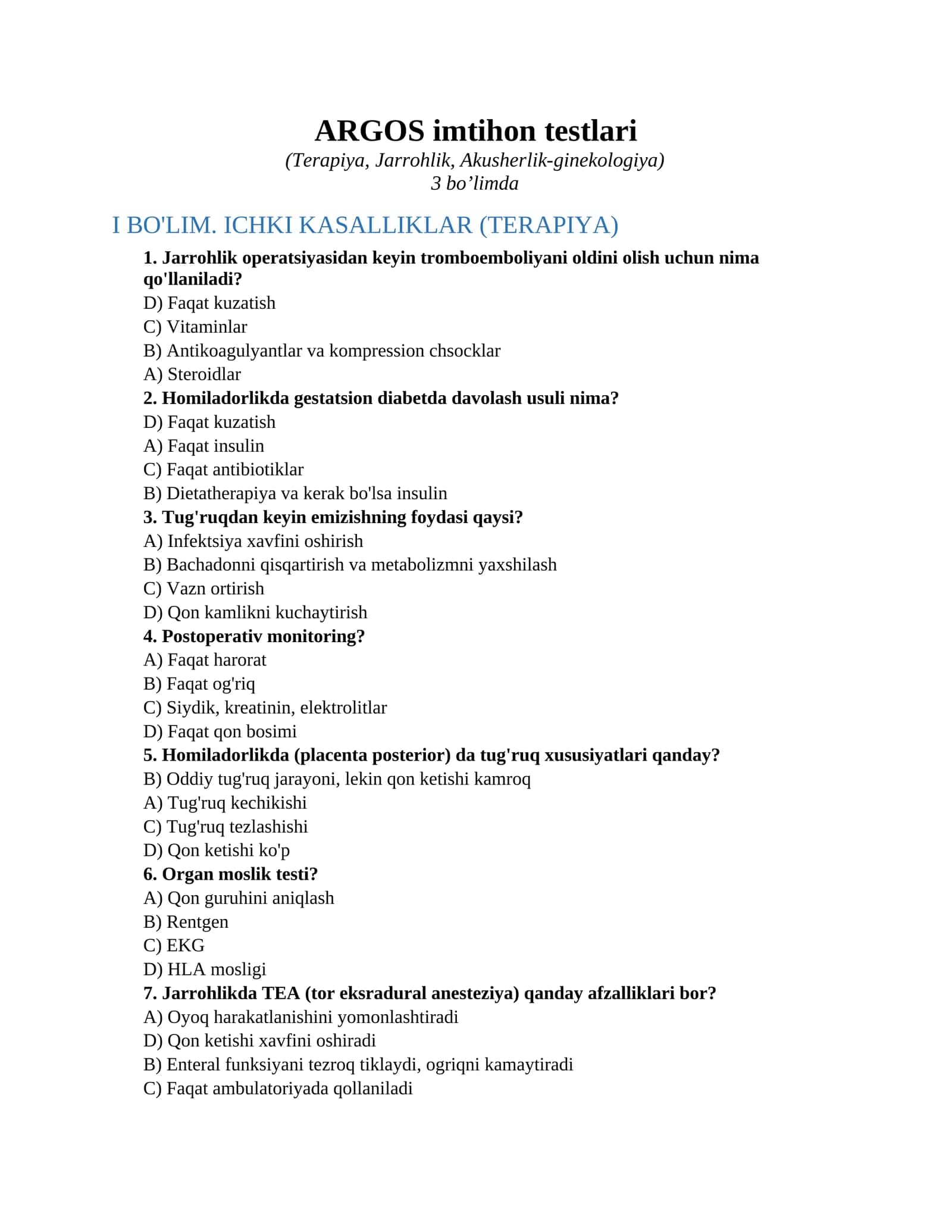 ARGOS imtihon testlari
(Terapiya, Jarrohlik, Akusherlik-ginekologiya)
3 bo’limda

I BO'LIM. ICHKI KASALLIKLAR (TERAPIYA)

1. Jarrohlik operatsiyasidan keyin tromboemboliyani oldini olish uchun nima qo'llaniladi?
D) Faqat kuzatish
C) Vitaminlar
B) Antikoagulyantlar va kompression chsocklar
A) Steroidlar
2. Homiladorlikda gestatsion diabetda davolash usuli nima?
D) Faqat kuzatish
A) Faqat insulin
C) Faqat antibiotiklar
B) Dietatherapiya va kerak bo'lsa insulin
3. Tug'ruqdan keyin emizishning foydasi qaysi?
A) Infektsiya xavfini oshirish
B) Bachadonni qisqartirish va metabolizmni yaxshilash
C) Vazn ortirish
D) Qon kamlikni kuchaytirish
4. Postoperativ monitoring?
A) Faqat harorat
B) Faqat og'riq
C) Siydik, kreatinin, elektrolitlar
D) Faqat qon bosimi
5. Homiladorlikda (placenta posterior) da tug'ruq xususiyatlari qanday?
B) Oddiy tug'ruq jarayoni, lekin qon ketishi kamroq
A) Tug'ruq kechikishi
C) Tug'ruq tezlashishi
D) Qon ketishi ko'p
6. Organ moslik testi?
A) Qon guruhini aniqlash
B) Rentgen
C) EKG
D) HLA mosligi
7. Jarrohlikda TEA (tor eksradural anesteziya) qanday afzalliklari bor?
A) Oyoq harakatlanishini yomonlashtiradi
D) Qon ketishi xavfini oshiradi
B) Enteral funksiyani tezroq tiklaydi, ogriqni kamaytiradi
C) Faqat ambulatoriyada qollaniladi